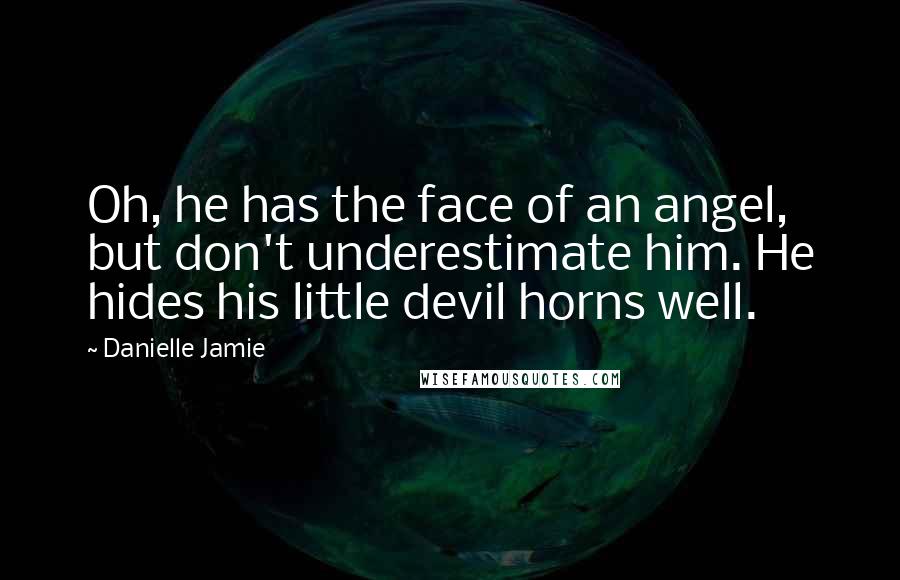 Oh, he has the face of an angel, but don't underestimate him. He hides his little devil horns well.

~ Danielle Jamie

WISEFAMOUSQUOTES.COM